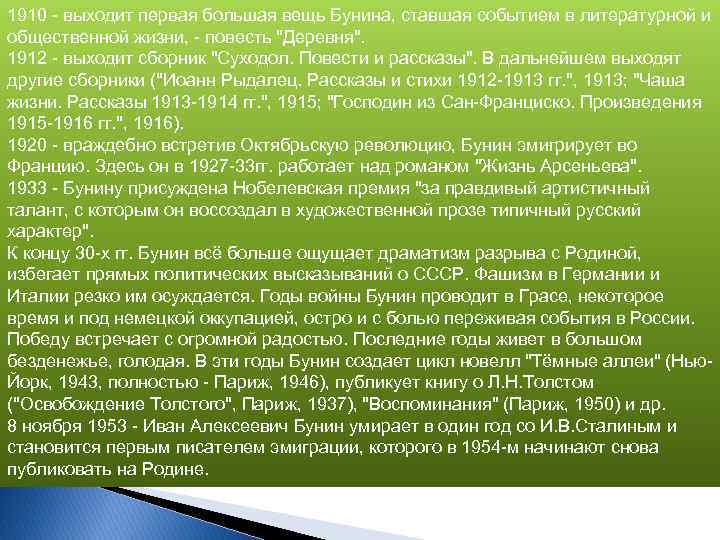 1910 - выходит первая большая вещь Бунина, ставшая событием в литературной и общественной жизни, - повесть "Деревня".
1912 - выходит сборник "Суходол. Повести и рассказы". В дальнейшем выходят другие сборники ("Иоанн Рыдалец. Рассказы и стихи 1912-1913 гг.", 1913; "Чаша жизни. Рассказы 1913-1914 гг.", 1915; "Господин из Сан-Франциско. Произведения 1915-1916 гг.", 1916).
1920 - враждебно встретив Октябрьскую революцию, Бунин эмигрирует во Францию. Здесь он в 1927-33гг. работает над романом "Жизнь Арсеньева".
1933 - Бунину присуждена Нобелевская премия "за правдивый артистичный талант, с которым он воссоздал в художественной прозе типичный русский характер".
К концу 30-х гг. Бунин всё больше ощущает драматизм разрыва с Родиной, избегает прямых политических высказываний о СССР. Фашизм в Германии и Италии резко им осуждается. Годы войны Бунин проводит в Грасе, некоторое время и под немецкой оккупацией, остро и с болью переживая события в России. Победу встречает с огромной радостью. Последние годы живет в большом безденежье, голодая. В эти годы Бунин создает цикл новелл "Тёмные аллеи" (Нью-Йорк, 1943, полностью - Париж, 1946), публикует книгу о Л.Н.Толстом ("Освобождение Толстого", Париж, 1937), "Воспоминания" (Париж, 1950) и др.
8 ноября 1953 - Иван Алексеевич Бунин умирает в один год со И.В.Сталиным и становится первым писателем эмиграции, которого в 1954-м начинают снова публиковать на Родине.